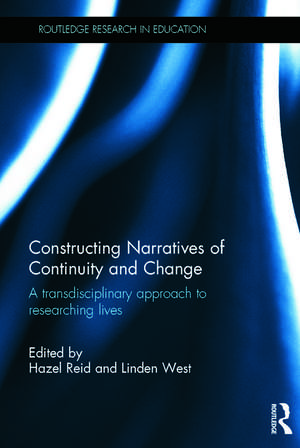 ROUTLEDGE RESEARCH IN EDUCATION

Constructing Narratives of Continuity and Change

A transdisciplinary approach to researching lives

Edited by
Hazel Reid and Linden West

ROUTLEDGE